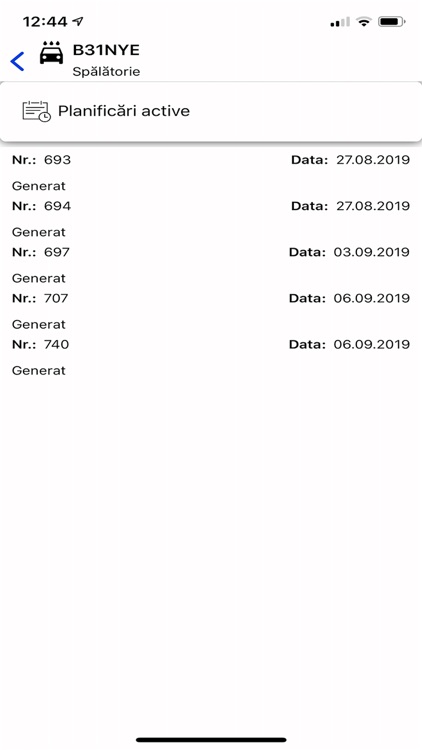 12:44

B31NYE
Spălătorie

Planificări active

Nr.: 693 Data: 27.08.2019

Generat

Nr.: 694 Data: 27.08.2019

Generat

Nr.: 697 Data: 03.09.2019

Generat

Nr.: 707 Data: 06.09.2019

Generat

Nr.: 740 Data: 06.09.2019

Generat